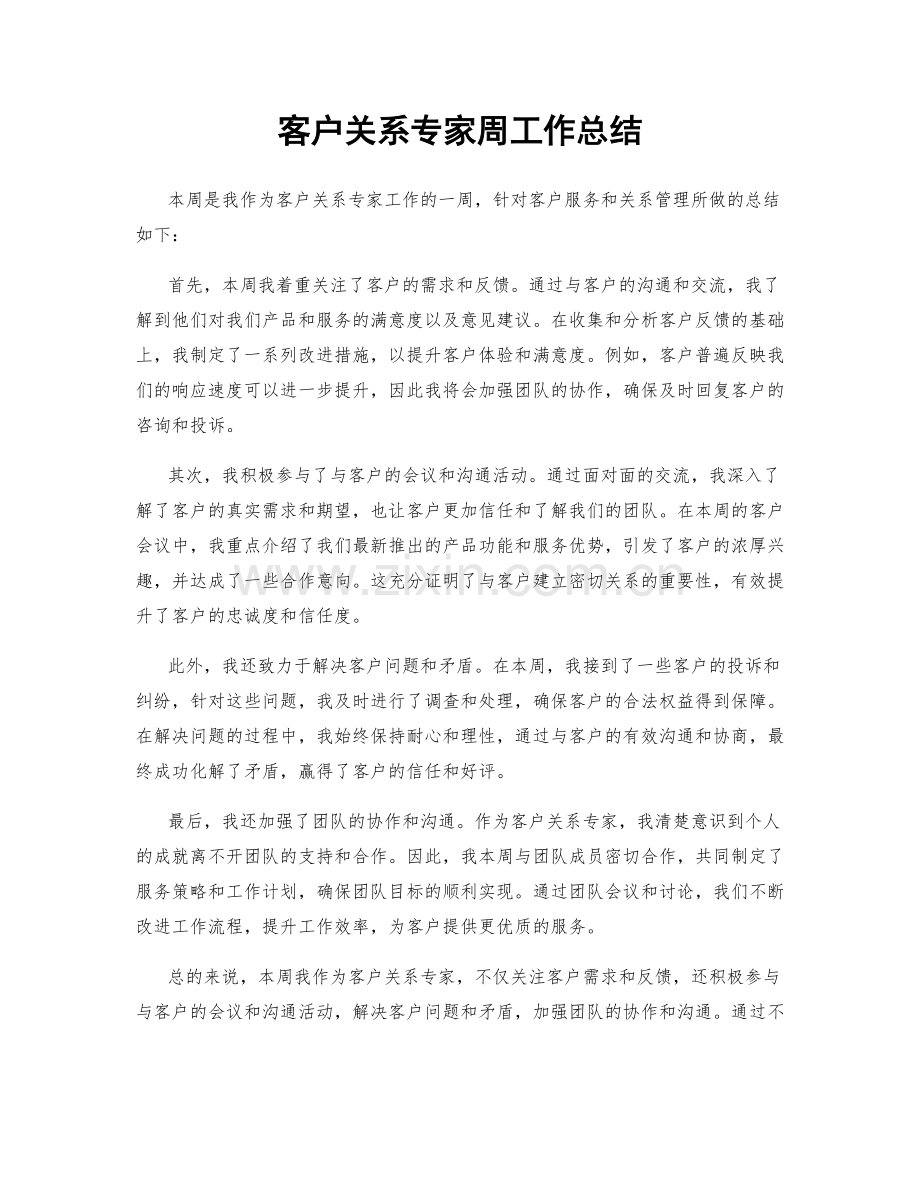 客户关系专家周工作总结

本周是我作为客户关系专家工作的一周，针对客户服务和关系管理所做的总结如下：

首先，本周我着重关注了客户的需求和反馈。通过与客户的沟通和交流，我了解到他们对我们产品和服务的满意度以及意见建议。在收集和分析客户反馈的基础上，我制定了一系列改进措施，以提升客户体验和满意度。例如，客户普遍反映我们的响应速度可以进一步提升，因此我将会加强团队的协作，确保及时回复客户的咨询和投诉。

其次，我积极参与了与客户的会议和沟通活动。通过面对面的交流，我深入了解了客户的真实需求和期望，也让客户更加信任和了解我们的团队。在本周的客户会议中，我重点介绍了我们最新推出的产品功能和服务优势，引发了客户的浓厚兴趣，并达成了一些合作意向。这充分证明了与客户建立密切关系的重要性，有效提升了客户的忠诚度和信任度。

此外，我还致力于解决客户问题和矛盾。在本周，我接到了一些客户的投诉和纠纷，针对这些问题，我及时进行了调查和处理，确保客户的合法权益得到保障。在解决问题的过程中，我始终保持耐心和理性，通过与客户的有效沟通和协商，最终成功化解了矛盾，赢得了客户的信任和好评。

最后，我还加强了团队的协作和沟通。作为客户关系专家，我清楚意识到个人的成就离不开团队的支持和合作。因此，我本周与团队成员密切合作，共同制定了服务策略和工作计划，确保团队目标的顺利实现。通过团队会议和讨论，我们不断改进工作流程，提升工作效率，为客户提供更优质的服务。

总的来说，本周我作为客户关系专家，不仅关注客户需求和反馈，还积极参与与客户的会议和沟通活动，解决客户问题和矛盾，加强团队的协作和沟通。通过不

www.zixin.com.cn